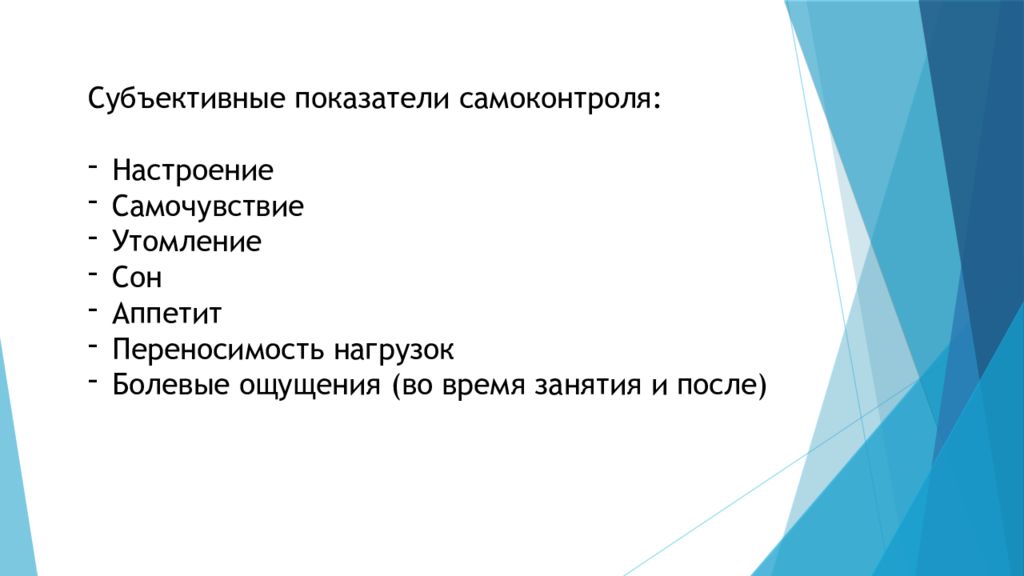 Субъективные показатели самоконтроля:

- Настроение
- Самочувствие
- Утомление
- Сон
- Аппетит
- Переносимость нагрузок
- Болевые ощущения (во время занятия и после)